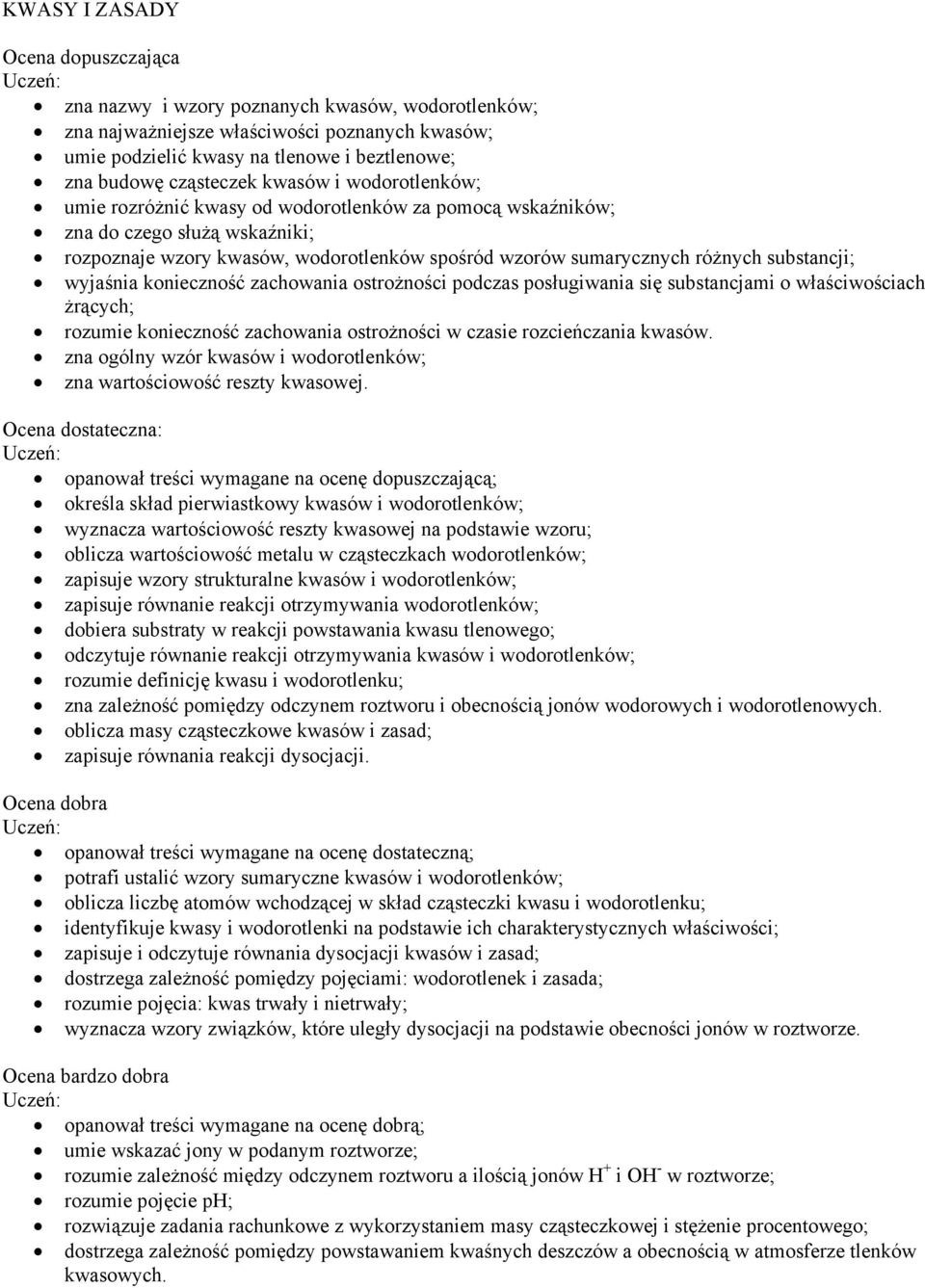 KWASY I ZASADY

Ocena dopuszczająca
Uczeń:

- zna nazwy i wzory poznanych kwasów, wodorotlenków;
- zna najważniejsze właściwości poznanych kwasów;
- umie podzielić kwasy na tlenowe i beztlenowe;
- zna budowę cząsteczek kwasów i wodorotlenków;
- umie rozróżnić kwasy od wodorotlenków za pomocą wskaźników;
- zna do czego służą wskaźniki;
- rozpoznaje wzory kwasów, wodorotlenków spośród wzorów sumarycznych różnych substancji;
- wyjaśnia konieczność zachowania ostrożności podczas posługiwania się substancjami o właściwościach żrących;
- rozumie konieczność zachowania ostrożności w czasie rozcieńczania kwasów.
- zna ogólny wzór kwasów i wodorotlenków;
- zna wartościowość reszty kwasowej.

Ocena dostateczna:
Uczeń:

- opanował treści wymagane na ocenę dopuszczającą;
- określa skład pierwiastkowy kwasów i wodorotlenków;
- wyznacza wartościowość reszty kwasowej na podstawie wzoru;
- oblicza wartościowość metalu w cząsteczkach wodorotlenków;
- zapisuje wzory strukturalne kwasów i wodorotlenków;
- zapisuje równanie reakcji otrzymywania wodorotlenków;
- dobiera substraty w reakcji powstawania kwasu tlenowego;
- odczytuje równanie reakcji otrzymywania kwasów i wodorotlenków;
- rozumie definicję kwasu i wodorotlenku;
- zna zależność pomiędzy odczynem roztworu i obecnością jonów wodorowych i wodorotlenowych.
- oblicza masy cząsteczkowe kwasów i zasad;
- zapisuje równania reakcji dysocjacji.

Ocena dobra
Uczeń:

- opanował treści wymagane na ocenę dostateczną;
- potrafi ustalić wzory sumaryczne kwasów i wodorotlenków;
- oblicza liczbę atomów wchodzącej w skład cząsteczki kwasu i wodorotlenku;
- identyfikuje kwasy i wodorotlenki na podstawie ich charakterystycznych właściwości;
- zapisuje i odczytuje równania dysocjacji kwasów i zasad;
- dostrzega zależność pomiędzy pojęciami: wodorotlenek i zasada;
- rozumie pojęcia: kwas trwały i nietrwały;
- wyznacza wzory związków, które uległy dysocjacji na podstawie obecności jonów w roztworze.

Ocena bardzo dobra
Uczeń:

- opanował treści wymagane na ocenę dobrą;
- umie wskazać jony w podanym roztworze;
- rozumie zależność między odczynem roztworu a ilością jonów $H^+$ i $OH^-$ w roztworze;
- rozumie pojęcie pH;
- rozwiązuje zadania rachunkowe z wykorzystaniem masy cząsteczkowej i stężenie procentowego;
- dostrzega zależność pomiędzy powstawaniem kwaśnych deszczów a obecnością w atmosferze tlenków kwasowych.